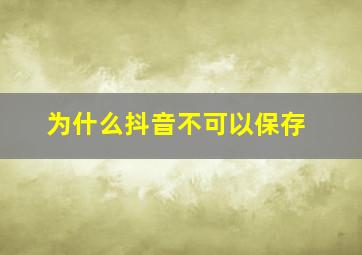 为什么抖音不可以保存